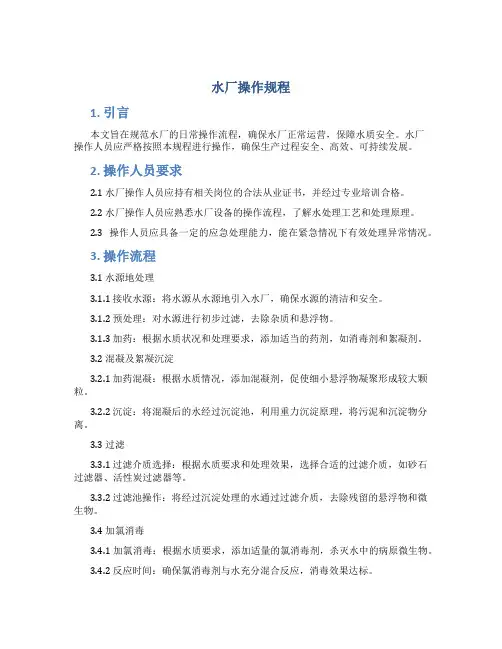 水厂操作规程

1. 引言

本文旨在规范水厂的日常操作流程，确保水厂正常运营，保障水质安全。水厂操作人员应严格按照本规程进行操作，确保生产过程安全、高效、可持续发展。

2. 操作人员要求

2.1 水厂操作人员应持有相关岗位的合法从业证书，并经过专业培训合格。

2.2 水厂操作人员应熟悉水厂设备的操作流程，了解水处理工艺和处理原理。

2.3 操作人员应具备一定的应急处理能力，能在紧急情况下有效处理异常情况。

3. 操作流程

3.1 水源地处理

3.1.1 接收水源：将水源从水源地引入水厂，确保水源的清洁和安全。

3.1.2 预处理：对水源进行初步过滤，去除杂质和悬浮物。

3.1.3 加药：根据水质状况和处理要求，添加适当的药剂，如消毒剂和絮凝剂。

3.2 混凝及絮凝沉淀

3.2.1 加药混凝：根据水质情况，添加混凝剂，促使细小悬浮物凝聚形成较大颗粒。

3.2.2 沉淀：将混凝后的水经过沉淀池，利用重力沉淀原理，将污泥和沉淀物分离。

3.3 过滤

3.3.1 过滤介质选择：根据水质要求和处理效果，选择合适的过滤介质，如砂石过滤器、活性炭过滤器等。

3.3.2 过滤池操作：将经过沉淀处理的水通过过滤介质，去除残留的悬浮物和微生物。

3.4 加氯消毒

3.4.1 加氯消毒：根据水质要求，添加适量的氯消毒剂，杀灭水中的病原微生物。

3.4.2 反应时间：确保氯消毒剂与水充分混合反应，消毒效果达标。